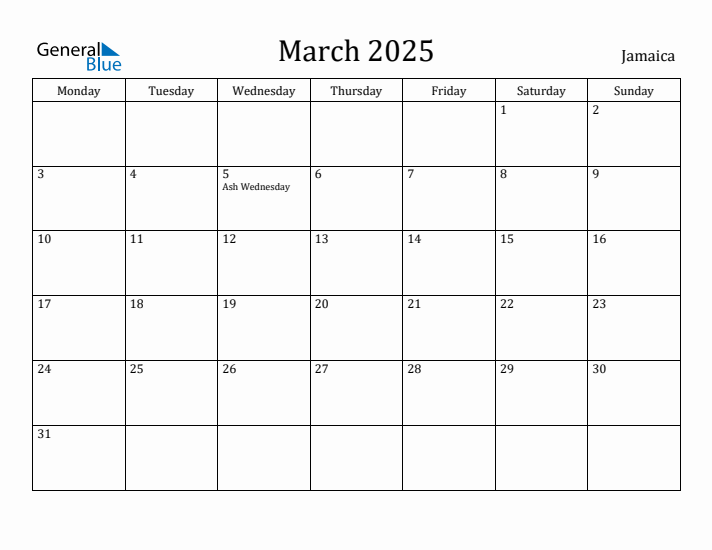 General Blue

March 2025

Jamaica

| Monday | Tuesday | Wednesday | Thursday | Friday | Saturday | Sunday |
|---|---|---|---|---|---|---|
| | | | | | 1 | 2 |
| 3 | 4 | 5 Ash Wednesday | 6 | 7 | 8 | 9 |
| 10 | 11 | 12 | 13 | 14 | 15 | 16 |
| 17 | 18 | 19 | 20 | 21 | 22 | 23 |
| 24 | 25 | 26 | 27 | 28 | 29 | 30 |
| 31 | | | | | | |